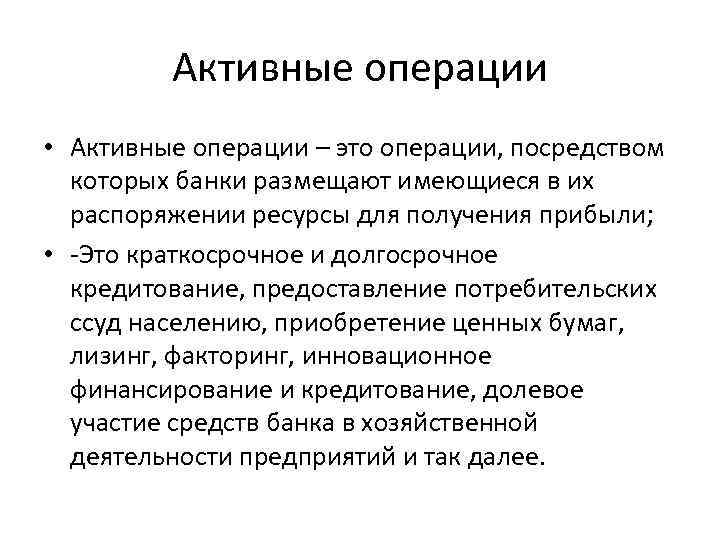 Активные операции

• Активные операции – это операции, посредством которых банки размещают имеющиеся в их распоряжении ресурсы для получения прибыли;

• -Это краткосрочное и долгосрочное кредитование, предоставление потребительских ссуд населению, приобретение ценных бумаг, лизинг, факторинг, инновационное финансирование и кредитование, долевое участие средств банка в хозяйственной деятельности предприятий и так далее.